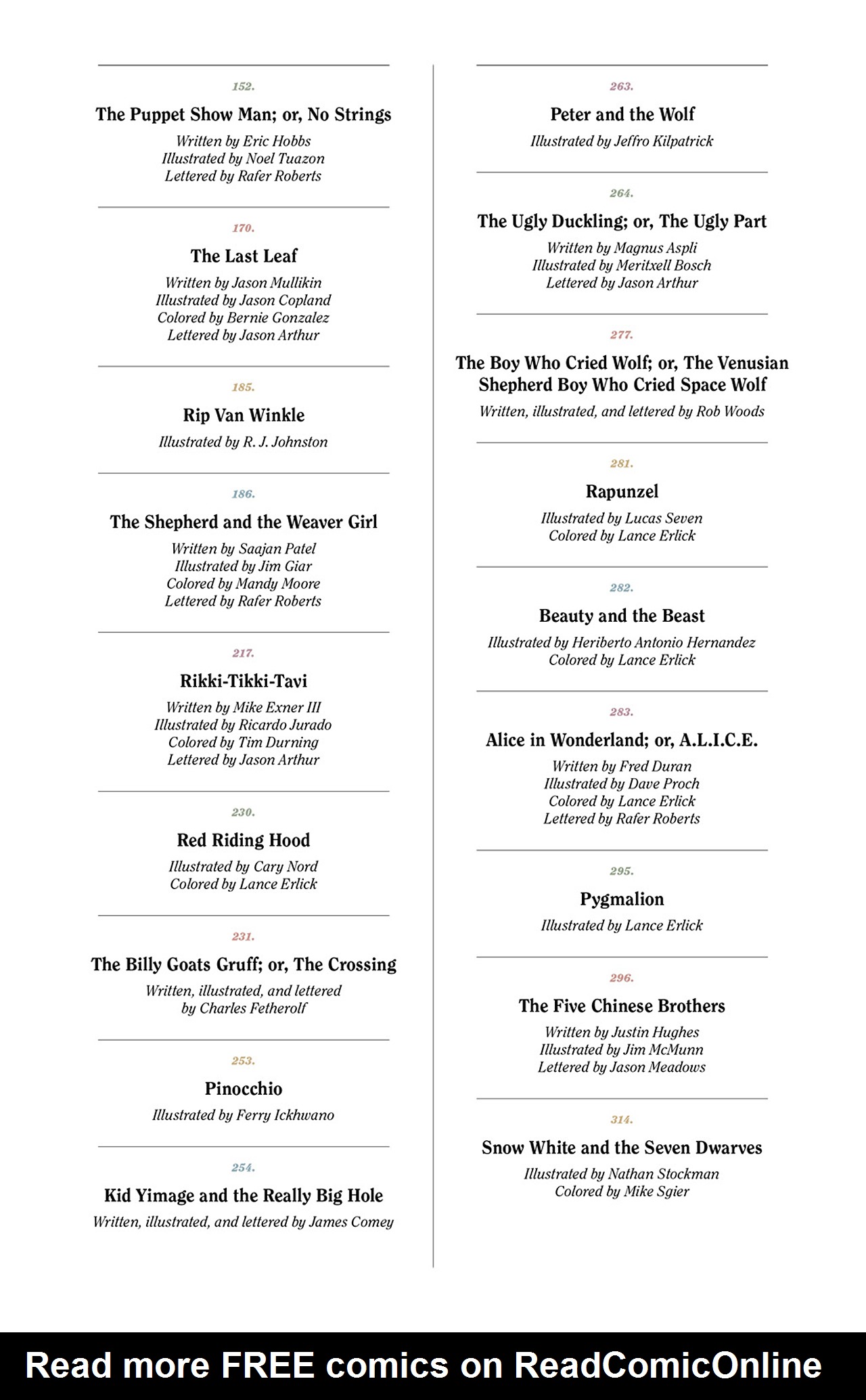 152.

The Puppet Show Man; or, No Strings

Written by Eric Hobbs
Illustrated by Noel Tuazon
Lettered by Rafer Roberts

170.

The Last Leaf

Written by Jason Mullikin
Illustrated by Jason Copland
Colored by Bernie Gonzalez
Lettered by Jason Arthur

185.

Rip Van Winkle

Illustrated by R. J. Johnston

186.

The Shepherd and the Weaver Girl

Written by Saajan Patel
Illustrated by Jim Giar
Colored by Mandy Moore
Lettered by Rafer Roberts

217.

Rikki-Tikki-Tavi

Written by Mike Exner III
Illustrated by Ricardo Jurado
Colored by Tim Durning
Lettered by Jason Arthur

230.

Red Riding Hood

Illustrated by Cary Nord
Colored by Lance Erlick

231.

The Billy Goats Gruff; or, The Crossing

Written, illustrated, and lettered by Charles Fetherolf

253.

Pinocchio

Illustrated by Ferry Ickhwano

254.

Kid Yimage and the Really Big Hole

Written, illustrated, and lettered by James Comey

263.

Peter and the Wolf

Illustrated by Jeffro Kilpatrick

264.

The Ugly Duckling; or, The Ugly Part

Written by Magnus Aspli
Illustrated by Meritxell Bosch
Lettered by Jason Arthur

277.

The Boy Who Cried Wolf; or, The Venusian Shepherd Boy Who Cried Space Wolf

Written, illustrated, and lettered by Rob Woods

281.

Rapunzel

Illustrated by Lucas Seven
Colored by Lance Erlick

282.

Beauty and the Beast

Illustrated by Heriberto Antonio Hernandez
Colored by Lance Erlick

283.

Alice in Wonderland; or, A.L.I.C.E.

Written by Fred Duran
Illustrated by Dave Proch
Colored by Lance Erlick
Lettered by Rafer Roberts

295.

Pygmalion

Illustrated by Lance Erlick

296.

The Five Chinese Brothers

Written by Justin Hughes
Illustrated by Jim McMunn
Lettered by Jason Meadows

314.

Snow White and the Seven Dwarves

Illustrated by Nathan Stockman
Colored by Mike Sgier

Read more FREE comics on ReadComicOnline